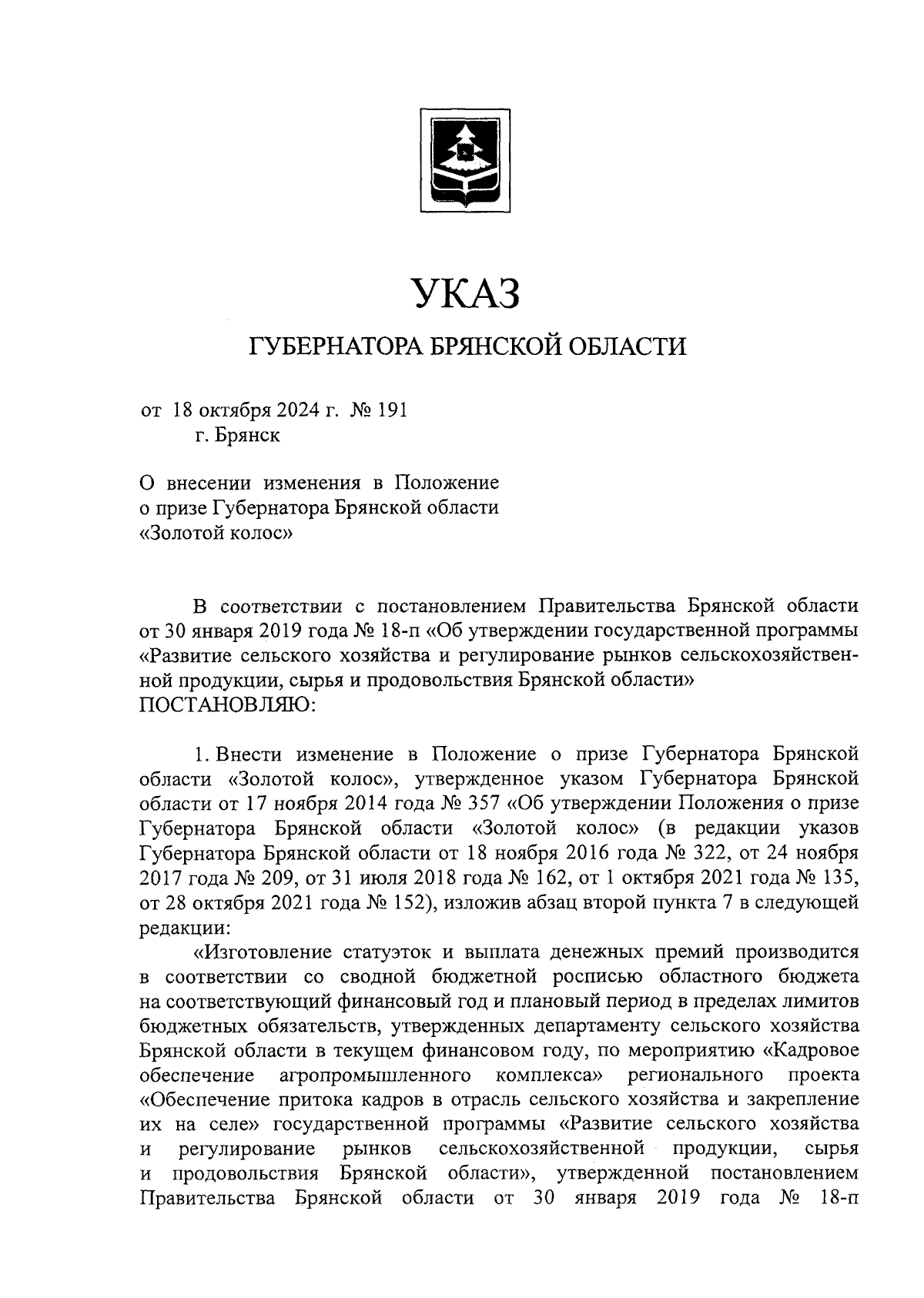 УКАЗ

ГУБЕРНАТОРА БРЯНСКОЙ ОБЛАСТИ

от 18 октября 2024 г. № 191
г. Брянск

О внесении изменения в Положение о призе Губернатора Брянской области «Золотой колос»

В соответствии с постановлением Правительства Брянской области от 30 января 2019 года № 18-п «Об утверждении государственной программы «Развитие сельского хозяйства и регулирование рынков сельскохозяйственной продукции, сырья и продовольствия Брянской области»
ПОСТАНОВЛЯЮ:

1. Внести изменение в Положение о призе Губернатора Брянской области «Золотой колос», утвержденное указом Губернатора Брянской области от 17 ноября 2014 года № 357 «Об утверждении Положения о призе Губернатора Брянской области «Золотой колос» (в редакции указов Губернатора Брянской области от 18 ноября 2016 года № 322, от 24 ноября 2017 года № 209, от 31 июля 2018 года № 162, от 1 октября 2021 года № 135, от 28 октября 2021 года № 152), изложив абзац второй пункта 7 в следующей редакции:

«Изготовление статуэток и выплата денежных премий производится в соответствии со сводной бюджетной росписью областного бюджета на соответствующий финансовый год и плановый период в пределах лимитов бюджетных обязательств, утвержденных департаменту сельского хозяйства Брянской области в текущем финансовом году, по мероприятию «Кадровое обеспечение агропромышленного комплекса» регионального проекта «Обеспечение притока кадров в отрасль сельского хозяйства и закрепление их на селе» государственной программы «Развитие сельского хозяйства и регулирование рынков сельскохозяйственной продукции, сырья и продовольствия Брянской области», утвержденной постановлением Правительства Брянской области от 30 января 2019 года № 18-п